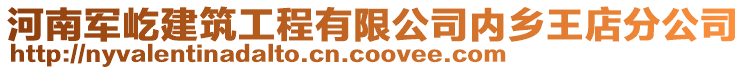 河南军屹建筑工程有限公司内乡王店分公司
http://nyvalentinadalto.cn.coovee.com